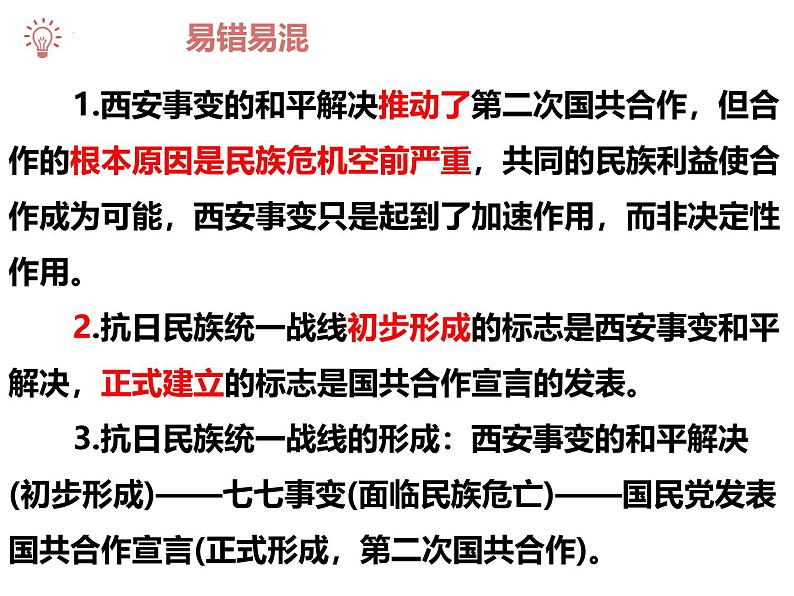 易错易混

1.西安事变的和平解决推动了第二次国共合作，但合作的根本原因是民族危机空前严重，共同的民族利益使合作成为可能，西安事变只是起到了加速作用，而非决定性作用。

2.抗日民族统一战线初步形成的标志是西安事变和平解决，正式建立的标志是国共合作宣言的发表。

3.抗日民族统一战线的形成：西安事变的和平解决(初步形成)——七七事变(面临民族危亡)——国民党发表国共合作宣言(正式形成，第二次国共合作)。